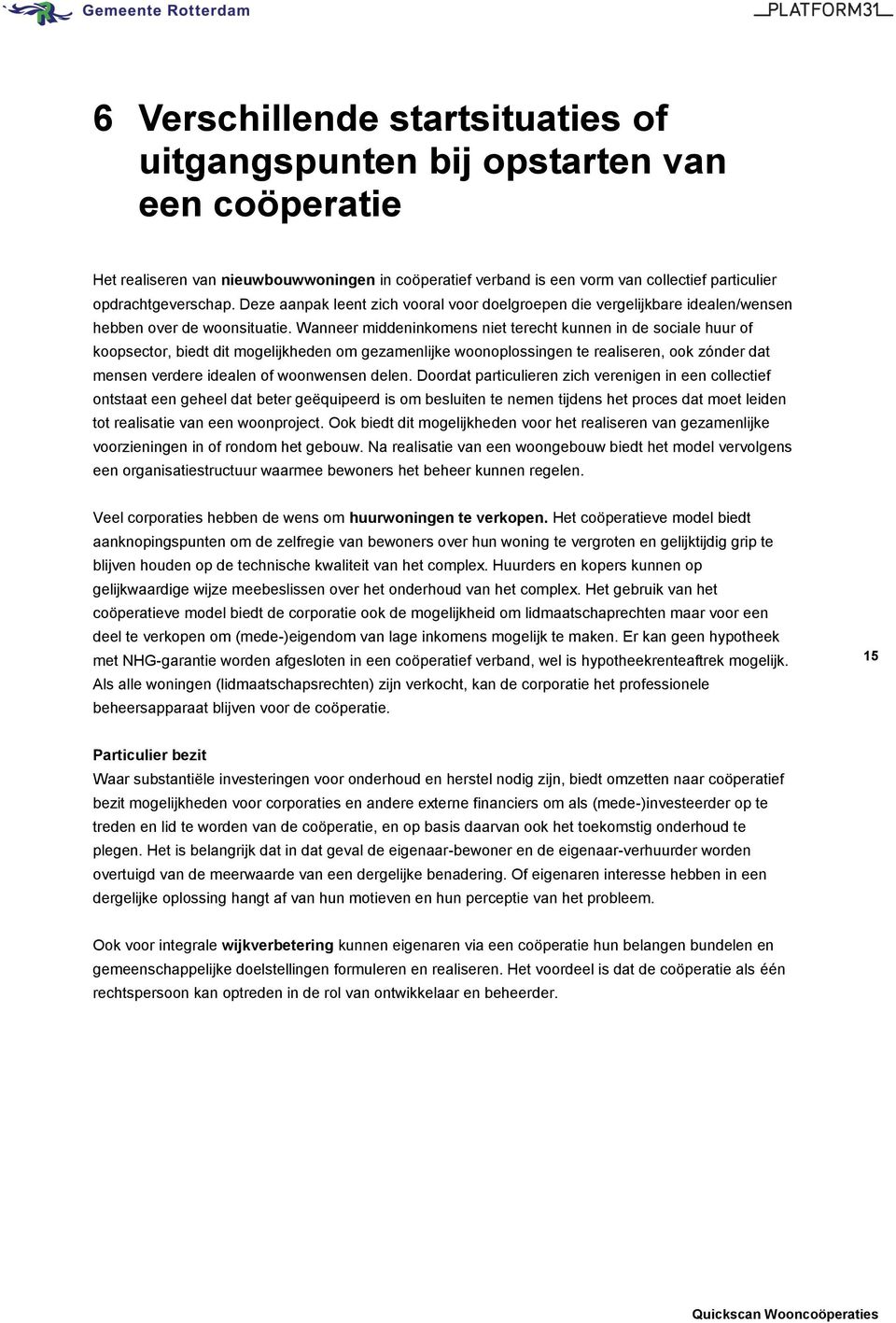 Gemeente Rotterdam

PLATFORM31

6 Verschillende startsituaties of uitgangspunten bij opstarten van een coöperatie

Het realiseren van nieuwbouwwoningen in coöperatief verband is een vorm van collectief particulier opdrachtgeverschap. Deze aanpak leent zich vooral voor doelgroepen die vergelijkbare idealen/wensen hebben over de woonsituatie. Wanneer middeninkomens niet terecht kunnen in de sociale huur of koopsector, biedt dit mogelijkheden om gezamenlijke woonoplossingen te realiseren, ook zónder dat mensen verdere idealen of woonwensen delen. Doordat particulieren zich verenigen in een collectief ontstaat een geheel dat beter geëquipeerd is om besluiten te nemen tijdens het proces dat moet leiden tot realisatie van een woonproject. Ook biedt dit mogelijkheden voor het realiseren van gezamenlijke voorzieningen in of rondom het gebouw. Na realisatie van een woongebouw biedt het model vervolgens een organisatiestructuur waarmee bewoners het beheer kunnen regelen.

Veel corporaties hebben de wens om huurwoningen te verkopen. Het coöperatieve model biedt aanknopingspunten om de zelfregie van bewoners over hun woning te vergroten en gelijktijdig grip te blijven houden op de technische kwaliteit van het complex. Huurders en kopers kunnen op gelijkwaardige wijze meebeslissen over het onderhoud van het complex. Het gebruik van het coöperatieve model biedt de corporatie ook de mogelijkheid om lidmaatschaprechten maar voor een deel te verkopen om (mede-)eigendom van lage inkomens mogelijk te maken. Er kan geen hypotheek met NHG-garantie worden afgesloten in een coöperatief verband, wel is hypotheekrenteaftrek mogelijk. Als alle woningen (lidmaatschapsrechten) zijn verkocht, kan de corporatie het professionele beheersapparaat blijven voor de coöperatie.

15

Particulier bezit
Waar substantiële investeringen voor onderhoud en herstel nodig zijn, biedt omzetten naar coöperatief bezit mogelijkheden voor corporaties en andere externe financiers om als (mede-)investeerder op te treden en lid te worden van de coöperatie, en op basis daarvan ook het toekomstig onderhoud te plegen. Het is belangrijk dat in dat geval de eigenaar-bewoner en de eigenaar-verhuurder worden overtuigd van de meerwaarde van een dergelijke benadering. Of eigenaren interesse hebben in een dergelijke oplossing hangt af van hun motieven en hun perceptie van het probleem.

Ook voor integrale wijkverbetering kunnen eigenaren via een coöperatie hun belangen bundelen en gemeenschappelijke doelstellingen formuleren en realiseren. Het voordeel is dat de coöperatie als één rechtspersoon kan optreden in de rol van ontwikkelaar en beheerder.

Quickscan Wooncoöperaties